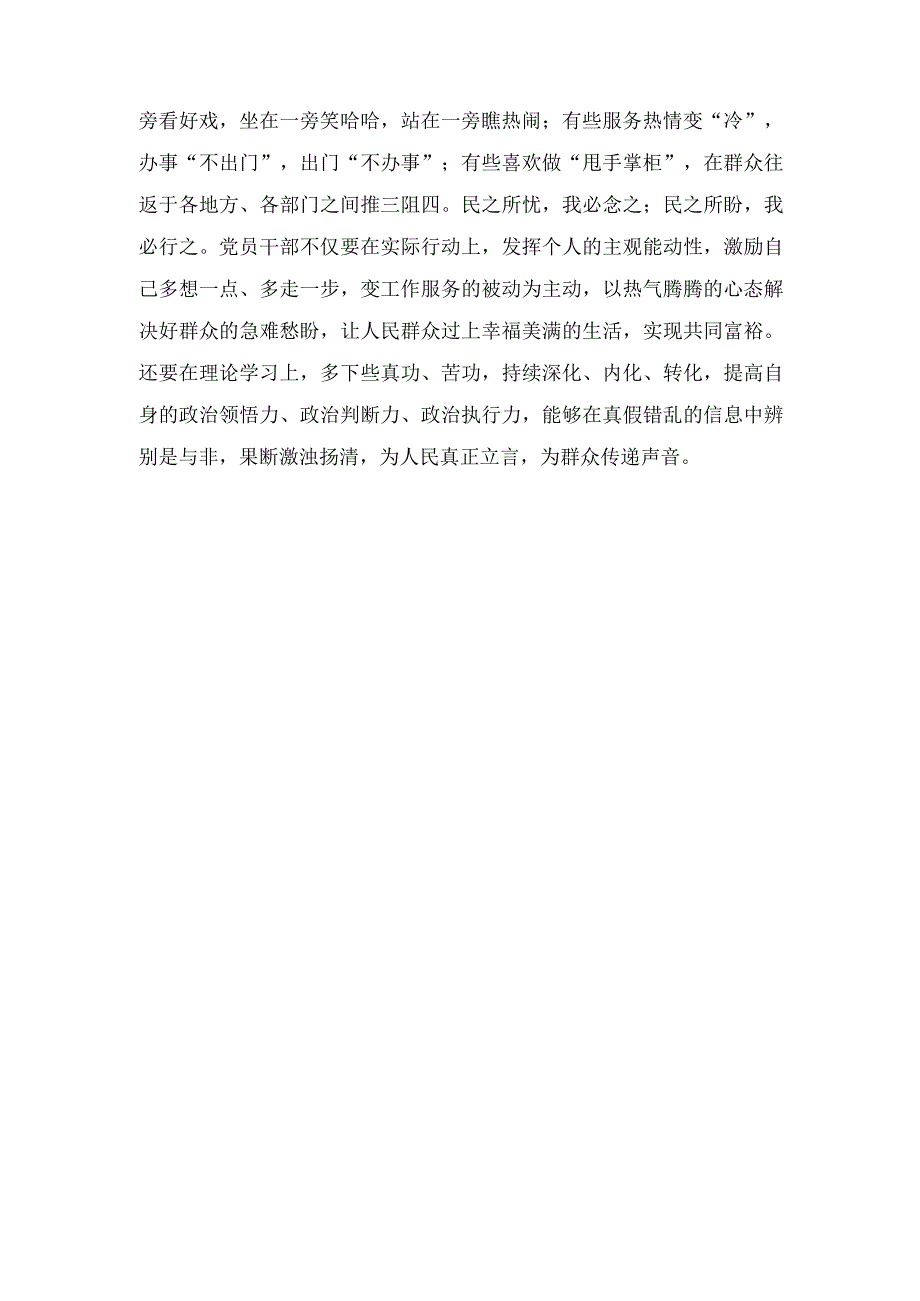 旁看好戏，坐在一旁笑哈哈，站在一旁瞧热闹；有些服务热情变“冷”，办事“不出门”，出门“不办事”；有些喜欢做“甩手掌柜”，在群众往返于各地方、各部门之间推三阻四。民之所忧，我必念之；民之所盼，我必行之。党员干部不仅要在实际行动上，发挥个人的主观能动性，激励自己多想一点、多走一步，变工作服务的被动为主动，以热气腾腾的心态解决好群众的急难愁盼，让人民群众过上幸福美满的生活，实现共同富裕。还要在理论学习上，多下些真功、苦功，持续深化、内化、转化，提高自身的政治领悟力、政治判断力、政治执行力，能够在真假错乱的信息中辨别是与非，果断激浊扬清，为人民真正立言，为群众传递声音。